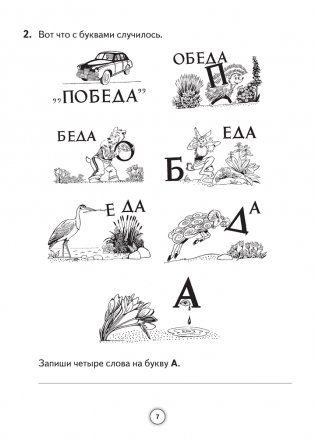 2. Вот что с буквами случилось.

„ПОБЕДА"

ОБЕДА
П

БЕДА
О

Б
ЕДА

Е ДА

Д
А

А

Запиши четыре слова на букву **А**.

7